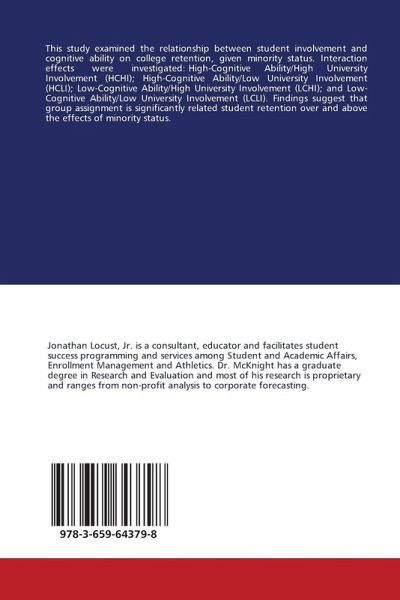 This study examined the relationship between student involvement and cognitive ability on college retention, given minority status. Interaction effects were investigated: High-Cognitive Ability/High University Involvement (HCHI); High-Cognitive Ability/Low University Involvement (HCLI); Low-Cognitive Ability/High University Involvement (LCHI); and Low-Cognitive Ability/Low University Involvement (LCLI). Findings suggest that group assignment is significantly related student retention over and above the effects of minority status.

Jonathan Locust, Jr. is a consultant, educator and facilitates student success programming and services among Student and Academic Affairs, Enrollment Management and Athletics. Dr. McKnight has a graduate degree in Research and Evaluation and most of his research is proprietary and ranges from non-profit analysis to corporate forecasting.

978-3-659-64379-8